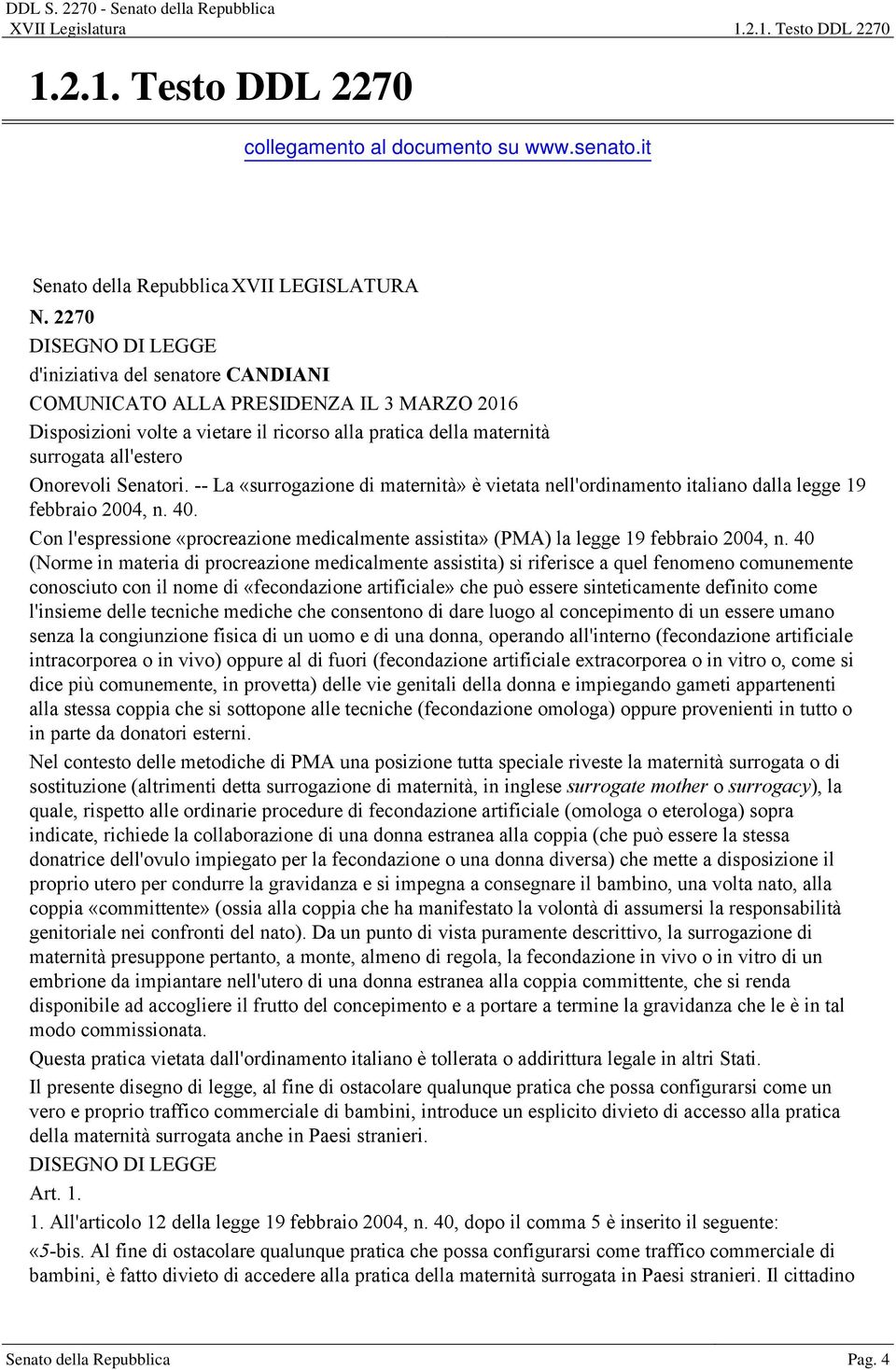 DDL S. 2270 - Senato della Repubblica
XVII Legislatura
1.2.1. Testo DDL 2270

1.2.1. Testo DDL 2270

collegamento al documento su www.senato.it

Senato della Repubblica XVII LEGISLATURA
N. 2270
DISEGNO DI LEGGE
d'iniziativa del senatore CANDIANI
COMUNICATO ALLA PRESIDENZA IL 3 MARZO 2016
Disposizioni volte a vietare il ricorso alla pratica della maternità surrogata all'estero

Onorevoli Senatori. -- La «surrogazione di maternità» è vietata nell'ordinamento italiano dalla legge 19 febbraio 2004, n. 40.

Con l'espressione «procreazione medicalmente assistita» (PMA) la legge 19 febbraio 2004, n. 40 (Norme in materia di procreazione medicalmente assistita) si riferisce a quel fenomeno comunemente conosciuto con il nome di «fecondazione artificiale» che può essere sinteticamente definito come l'insieme delle tecniche mediche che consentono di dare luogo al concepimento di un essere umano senza la congiunzione fisica di un uomo e di una donna, operando all'interno (fecondazione artificiale intracorporea o in vivo) oppure al di fuori (fecondazione artificiale extracorporea o in vitro o, come si dice più comunemente, in provetta) delle vie genitali della donna e impiegando gameti appartenenti alla stessa coppia che si sottopone alle tecniche (fecondazione omologa) oppure provenienti in tutto o in parte da donatori esterni.

Nel contesto delle metodiche di PMA una posizione tutta speciale riveste la maternità surrogata o di sostituzione (altrimenti detta surrogazione di maternità, in inglese surrogate mother o surrogacy), la quale, rispetto alle ordinarie procedure di fecondazione artificiale (omologa o eterologa) sopra indicate, richiede la collaborazione di una donna estranea alla coppia (che può essere la stessa donatrice dell'ovulo impiegato per la fecondazione o una donna diversa) che mette a disposizione il proprio utero per condurre la gravidanza e si impegna a consegnare il bambino, una volta nato, alla coppia «committente» (ossia alla coppia che ha manifestato la volontà di assumersi la responsabilità genitoriale nei confronti del nato). Da un punto di vista puramente descrittivo, la surrogazione di maternità presuppone pertanto, a monte, almeno di regola, la fecondazione in vivo o in vitro di un embrione da impiantare nell'utero di una donna estranea alla coppia committente, che si renda disponibile ad accogliere il frutto del concepimento e a portare a termine la gravidanza che le è in tal modo commissionata.

Questa pratica vietata dall'ordinamento italiano è tollerata o addirittura legale in altri Stati.

Il presente disegno di legge, al fine di ostacolare qualunque pratica che possa configurarsi come un vero e proprio traffico commerciale di bambini, introduce un esplicito divieto di accesso alla pratica della maternità surrogata anche in Paesi stranieri.

DISEGNO DI LEGGE

Art. 1.

1. All'articolo 12 della legge 19 febbraio 2004, n. 40, dopo il comma 5 è inserito il seguente:

«5-bis. Al fine di ostacolare qualunque pratica che possa configurarsi come traffico commerciale di bambini, è fatto divieto di accedere alla pratica della maternità surrogata in Paesi stranieri. Il cittadino

Senato della Repubblica
Pag. 4